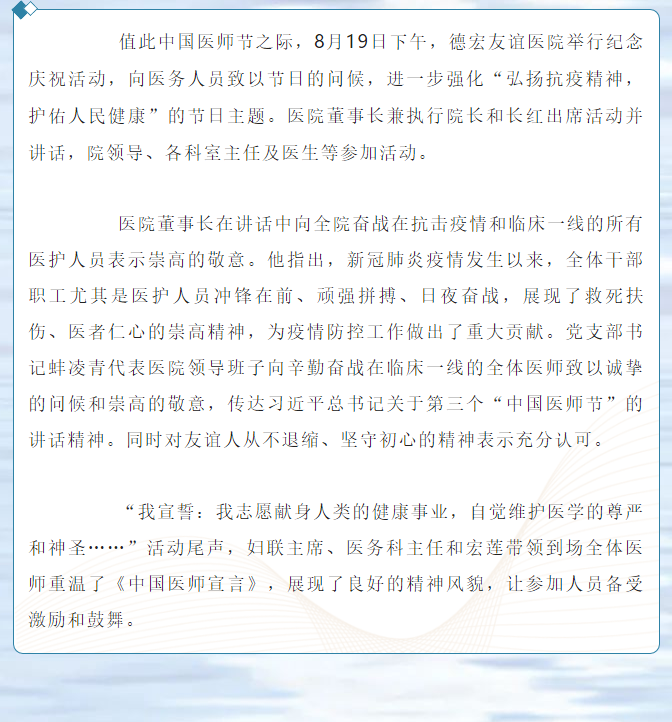 值此中国医师节之际，8月19日下午，德宏友谊医院举行纪念庆祝活动，向医务人员致以节日的问候，进一步强化“弘扬抗疫精神，护佑人民健康”的节日主题。医院董事长兼执行院长和长红出席活动并讲话，院领导、各科室主任及医生等参加活动。

医院董事长在讲话中向全院奋战在抗击疫情和临床一线的所有医护人员表示崇高的敬意。他指出，新冠肺炎疫情发生以来，全体干部职工尤其是医护人员冲锋在前、顽强拼搏、日夜奋战，展现了救死扶伤、医者仁心的崇高精神，为疫情防控工作做出了重大贡献。党支部书记蚌凌青代表医院领导班子向辛勤奋战在临床一线的全体医师致以诚挚的问候和崇高的敬意，传达习近平总书记关于第三个“中国医师节”的讲话精神。同时对友谊人从不退缩、坚守初心的精神表示充分认可。

“我宣誓：我志愿献身人类的健康事业，自觉维护医学的尊严和神圣……”活动尾声，妇联主席、医务科主任和宏莲带领到场全体医师重温了《中国医师宣言》，展现了良好的精神风貌，让参加人员备受激励和鼓舞。